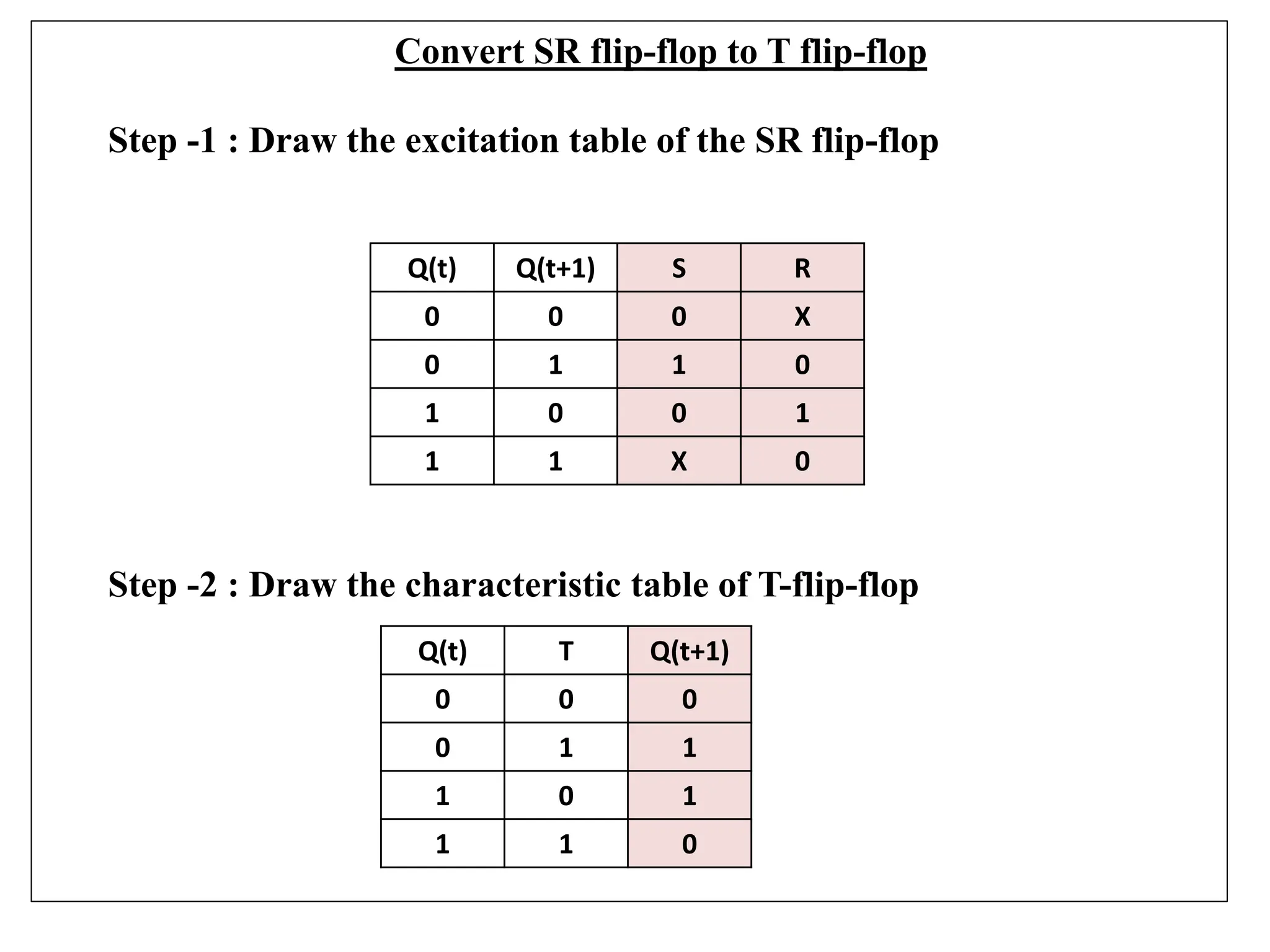 Convert SR flip-flop to T flip-flop

Step -1 : Draw the excitation table of the SR flip-flop

| Q(t) | Q(t+1) | S | R |
|---|---|---|---|
| 0 | 0 | 0 | X |
| 0 | 1 | 1 | 0 |
| 1 | 0 | 0 | 1 |
| 1 | 1 | X | 0 |

Step -2 : Draw the characteristic table of T-flip-flop

| Q(t) | T | Q(t+1) |
|---|---|---|
| 0 | 0 | 0 |
| 0 | 1 | 1 |
| 1 | 0 | 1 |
| 1 | 1 | 0 |